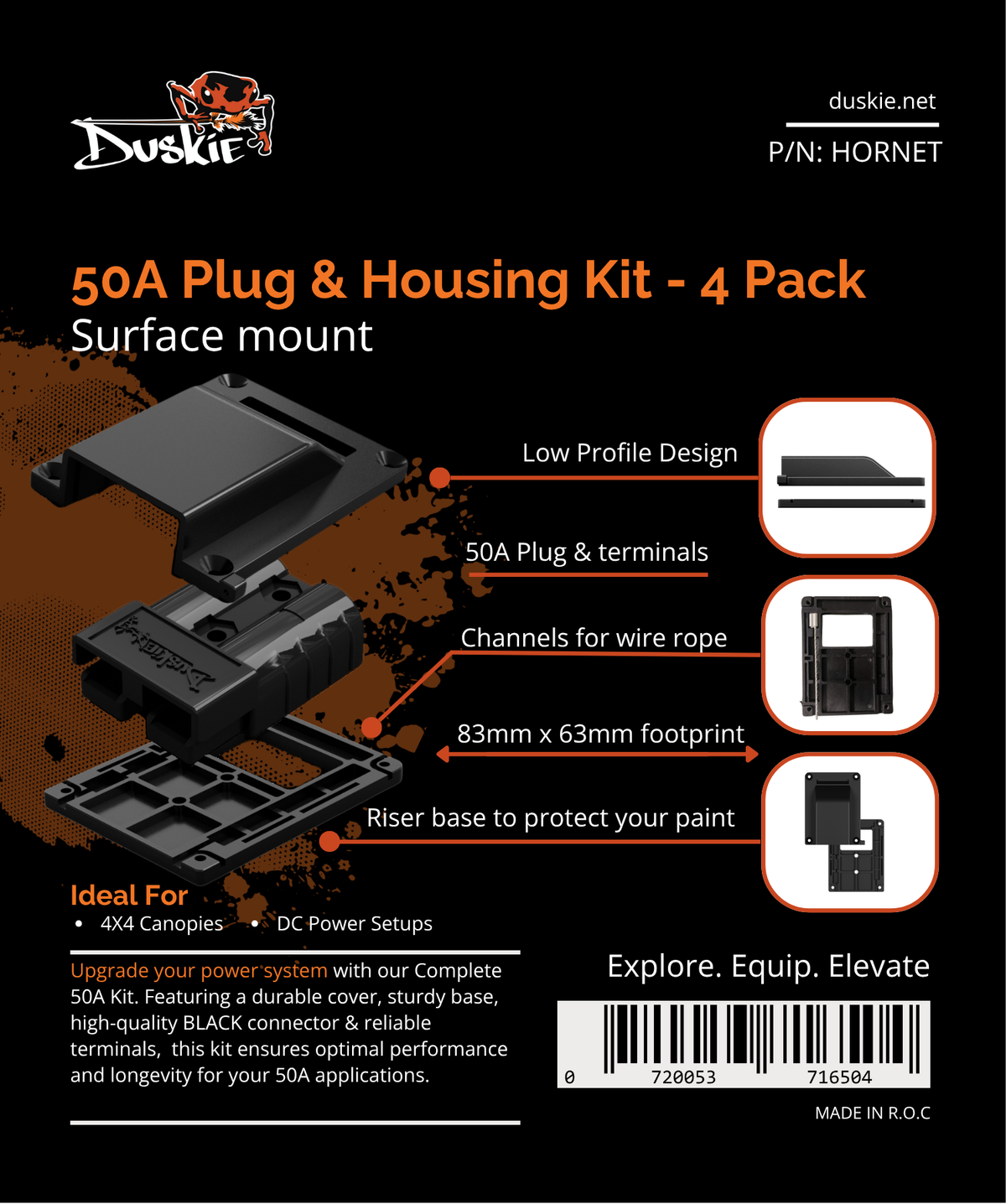 Duskie

duskie.net

P/N: HORNET

50A Plug & Housing Kit - 4 Pack
Surface mount

Low Profile Design

50A Plug & terminals

Channels for wire rope

83mm x 63mm footprint

Riser base to protect your paint

Ideal For
• 4X4 Canopies • DC Power Setups

Upgrade your power system with our Complete 50A Kit. Featuring a durable cover, sturdy base, high-quality BLACK connector & reliable terminals, this kit ensures optimal performance and longevity for your 50A applications.

Explore. Equip. Elevate

0 720053 716504

MADE IN R.O.C